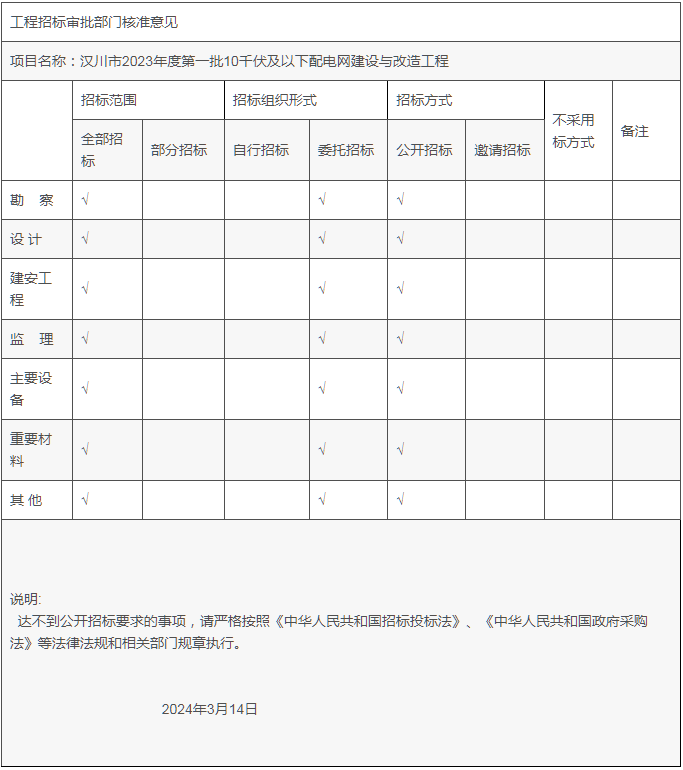 工程招标审批部门核准意见

项目名称：汉川市2023年度第一批10千伏及以下配电网建设与改造工程

| | 招标范围 | | 招标组织形式 | | 招标方式 | | 不采用标方式 | 备注 |
|---|---|---|---|---|---|---|---|---|
| | 全部招标 | 部分招标 | 自行招标 | 委托招标 | 公开招标 | 邀请招标 | | |
| 勘　察 | √ | | | √ | √ | | | |
| 设 计 | √ | | | √ | √ | | | |
| 建安工程 | √ | | | √ | √ | | | |
| 监　理 | √ | | | √ | √ | | | |
| 主要设备 | √ | | | √ | √ | | | |
| 重要材料 | √ | | | √ | √ | | | |
| 其 他 | √ | | | √ | √ | | | |

说明:
达不到公开招标要求的事项，请严格按照《中华人民共和国招标投标法》、《中华人民共和国政府采购法》等法律法规和相关部门规章执行。

2024年3月14日